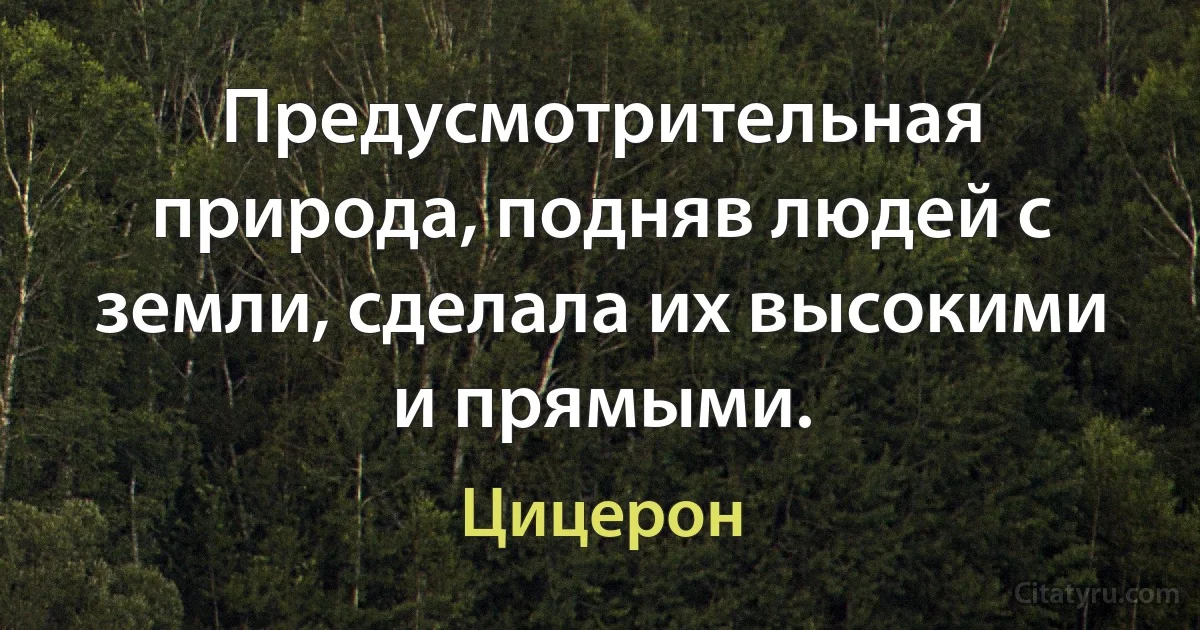 Предусмотрительная природа, подняв людей с земли, сделала их высокими и прямыми.

Цицерон

Citatyru.com